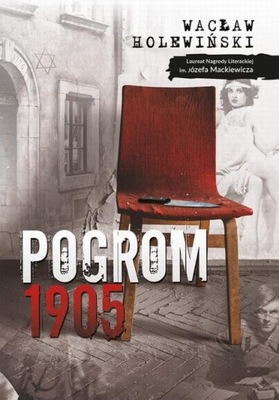 WACŁAW HOLEWIŃSKI

Laureat Nagrody Literackiej im. Józefa Mackiewicza

POGROM 1905